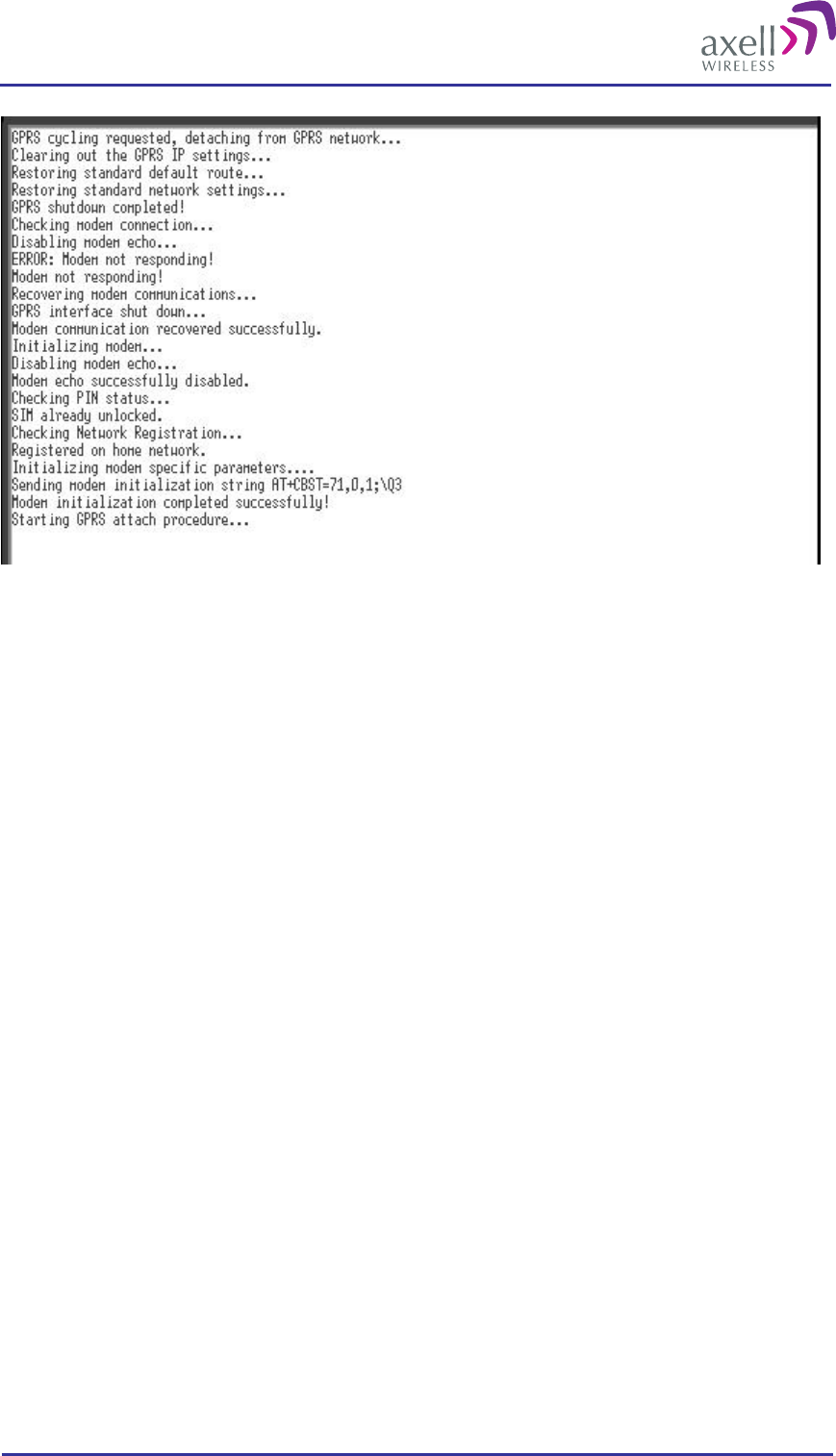 axell
WIRELESS

GPRS cycling requested, detaching from GPRS network...
Clearing out the GPRS IP settings...
Restoring standard default route...
Restoring standard network settings...
GPRS shutdown completed!
Checking modem connection...
Disabling modem echo...
ERROR: Modem not responding!
Modem not responding!
Recovering modem communications...
GPRS interface shut down...
Modem communication recovered successfully.
Initializing modem...
Disabling modem echo...
Modem echo successfully disabled.
Checking PIN status...
SIM already unlocked.
Checking Network Registration...
Registered on home network.
Initializing modem specific parameters....
Sending modem initialization string AT+CBST=71,0,1;\Q3
Modem initialization completed successfully!
Starting GPRS attach procedure...